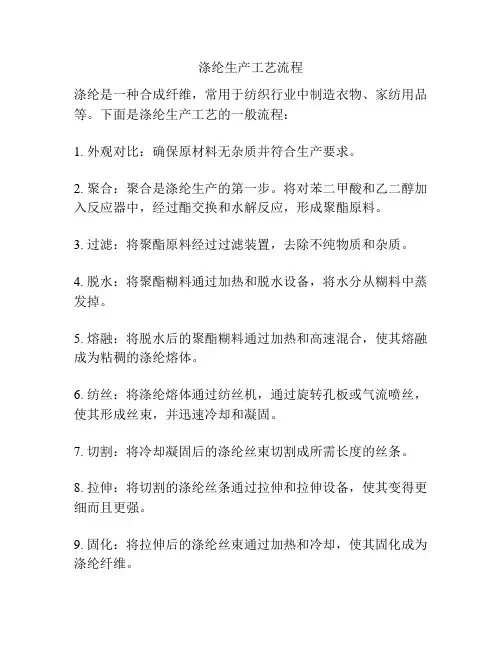 涤纶生产工艺流程

涤纶是一种合成纤维，常用于纺织行业中制造衣物、家纺用品等。下面是涤纶生产工艺的一般流程：

1. 外观对比：确保原材料无杂质并符合生产要求。

2. 聚合：聚合是涤纶生产的第一步。将对苯二甲酸和乙二醇加入反应器中，经过酯交换和水解反应，形成聚酯原料。

3. 过滤：将聚酯原料经过过滤装置，去除不纯物质和杂质。

4. 脱水：将聚酯糊料通过加热和脱水设备，将水分从糊料中蒸发掉。

5. 熔融：将脱水后的聚酯糊料通过加热和高速混合，使其熔融成为粘稠的涤纶熔体。

6. 纺丝：将涤纶熔体通过纺丝机，通过旋转孔板或气流喷丝，使其形成丝束，并迅速冷却和凝固。

7. 切割：将冷却凝固后的涤纶丝束切割成所需长度的丝条。

8. 拉伸：将切割的涤纶丝条通过拉伸和拉伸设备，使其变得更细而且更强。

9. 固化：将拉伸后的涤纶丝束通过加热和冷却，使其固化成为涤纶纤维。